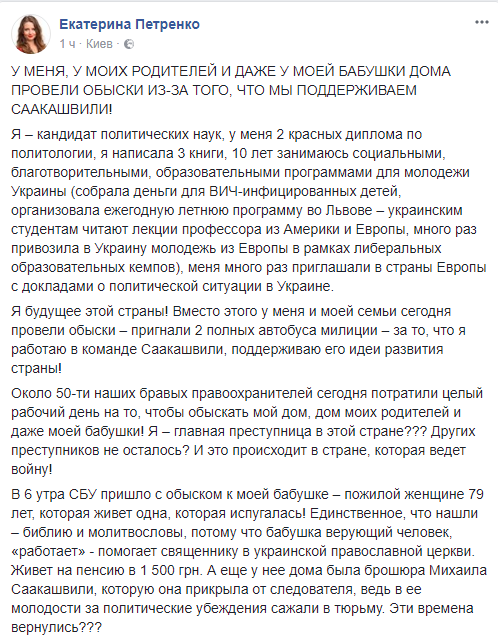 Екатерина Петренко
1 ч · Киев ·

У МЕНЯ, У МОИХ РОДИТЕЛЕЙ И ДАЖЕ У МОЕЙ БАБУШКИ ДОМА ПРОВЕЛИ ОБЫСКИ ИЗ-ЗА ТОГО, ЧТО МЫ ПОДДЕРЖИВАЕМ СААКАШВИЛИ!

Я – кандидат политических наук, у меня 2 красных диплома по политологии, я написала 3 книги, 10 лет занимаюсь социальными, благотворительными, образовательными программами для молодежи Украины (собрала деньги для ВИЧ-инфицированных детей, организовала ежегодную летнюю программу во Львове – украинским студентам читают лекции профессора из Америки и Европы, много раз привозила в Украину молодежь из Европы в рамках либеральных образовательных кемпов), меня много раз приглашали в страны Европы с докладами о политической ситуации в Украине.

Я будущее этой страны! Вместо этого у меня и моей семьи сегодня провели обыски – пригнали 2 полных автобуса милиции – за то, что я работаю в команде Саакашвили, поддерживаю его идеи развития страны!

Около 50-ти наших бравых правоохранителей сегодня потратили целый рабочий день на то, чтобы обыскать мой дом, дом моих родителей и даже моей бабушки! Я – главная преступница в этой стране??? Других преступников не осталось? И это происходит в стране, которая ведет войну!

В 6 утра СБУ пришло с обыском к моей бабушке – пожилой женщине 79 лет, которая живет одна, которая испугалась! Единственное, что нашли – библию и молитвословы, потому что бабушка верующий человек, «работает» - помогает священнику в украинской православной церкви. Живет на пенсию в 1 500 грн. А еще у нее дома была брошюра Михаила Саакашвили, которую она прикрыла от следователя, ведь в ее молодости за политические убеждения сажали в тюрьму. Эти времена вернулись???